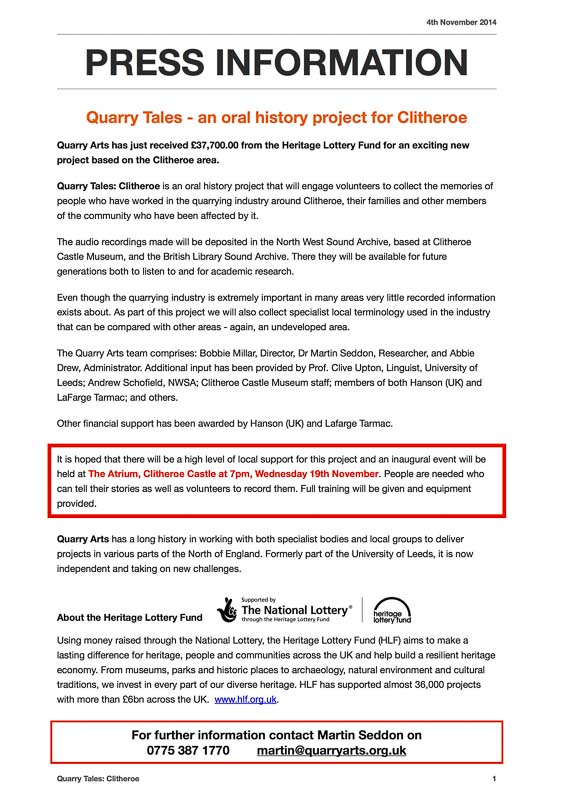 4th November 2014

PRESS INFORMATION

Quarry Tales - an oral history project for Clitheroe

Quarry Arts has just received £37,700.00 from the Heritage Lottery Fund for an exciting new project based on the Clitheroe area.

Quarry Tales: Clitheroe is an oral history project that will engage volunteers to collect the memories of people who have worked in the quarrying industry around Clitheroe, their families and other members of the community who have been affected by it.

The audio recordings made will be deposited in the North West Sound Archive, based at Clitheroe Castle Museum, and the British Library Sound Archive. There they will be available for future generations both to listen to and for academic research.

Even though the quarrying industry is extremely important in many areas very little recorded information exists about. As part of this project we will also collect specialist local terminology used in the industry that can be compared with other areas - again, an undeveloped area.

The Quarry Arts team comprises: Bobbie Millar, Director, Dr Martin Seddon, Researcher, and Abbie Drew, Administrator. Additional input has been provided by Prof. Clive Upton, Linguist, University of Leeds; Andrew Schofield, NWSA; Clitheroe Castle Museum staff; members of both Hanson (UK) and LaFarge Tarmac; and others.

Other financial support has been awarded by Hanson (UK) and Lafarge Tarmac.

It is hoped that there will be a high level of local support for this project and an inaugural event will be held at The Atrium, Clitheroe Castle at 7pm, Wednesday 19th November. People are needed who can tell their stories as well as volunteers to record them. Full training will be given and equipment provided.

Quarry Arts has a long history in working with both specialist bodies and local groups to deliver projects in various parts of the North of England. Formerly part of the University of Leeds, it is now independent and taking on new challenges.

About the Heritage Lottery Fund

Supported by The National Lottery® through the Heritage Lottery Fund

heritage lottery fund

Using money raised through the National Lottery, the Heritage Lottery Fund (HLF) aims to make a lasting difference for heritage, people and communities across the UK and help build a resilient heritage economy. From museums, parks and historic places to archaeology, natural environment and cultural traditions, we invest in every part of our diverse heritage. HLF has supported almost 36,000 projects with more than £6bn across the UK. www.hlf.org.uk.

For further information contact Martin Seddon on
0775 387 1770 martin@quarryarts.org.uk

Quarry Tales: Clitheroe

1